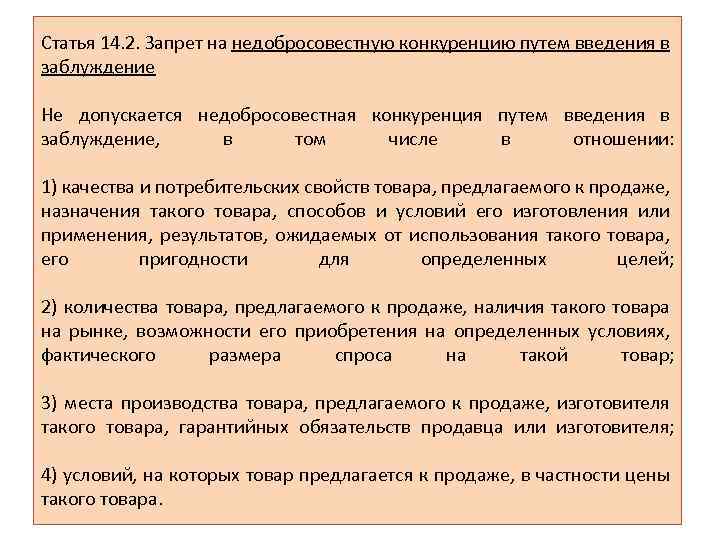 Статья 14.2. Запрет на недобросовестную конкуренцию путем введения в заблуждение

Не допускается недобросовестная конкуренция путем введения в заблуждение, в том числе в отношении:

1) качества и потребительских свойств товара, предлагаемого к продаже, назначения такого товара, способов и условий его изготовления или применения, результатов, ожидаемых от использования такого товара, его пригодности для определенных целей;

2) количества товара, предлагаемого к продаже, наличия такого товара на рынке, возможности его приобретения на определенных условиях, фактического размера спроса на такой товар;

3) места производства товара, предлагаемого к продаже, изготовителя такого товара, гарантийных обязательств продавца или изготовителя;

4) условий, на которых товар предлагается к продаже, в частности цены такого товара.